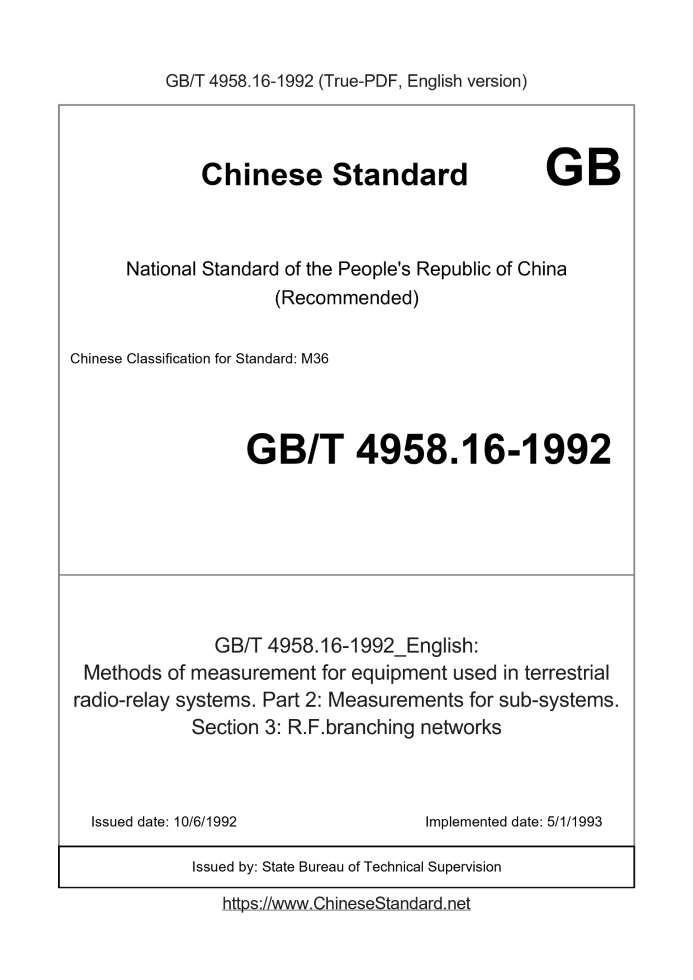 GB/T 4958.16-1992 (True-PDF, English version)

Chinese Standard GB

National Standard of the People's Republic of China
(Recommended)

Chinese Classification for Standard: M36

GB/T 4958.16-1992

GB/T 4958.16-1992_English:
Methods of measurement for equipment used in terrestrial radio-relay systems. Part 2: Measurements for sub-systems. Section 3: R.F.branching networks

Issued date: 10/6/1992

Implemented date: 5/1/1993

Issued by: State Bureau of Technical Supervision

https://www.ChineseStandard.net